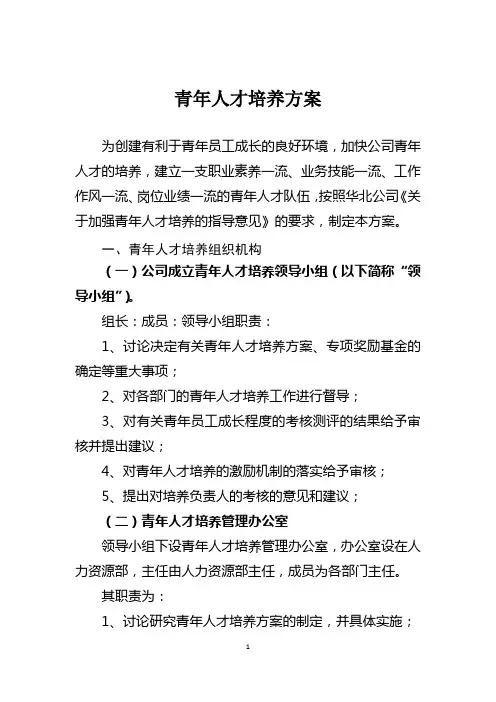 青年人才培养方案

为创建有利于青年员工成长的良好环境，加快公司青年人才的培养，建立一支职业素养一流、业务技能一流、工作作风一流、岗位业绩一流的青年人才队伍，按照华北公司《关于加强青年人才培养的指导意见》的要求，制定本方案。

一、青年人才培养组织机构

（一）公司成立青年人才培养领导小组（以下简称“领导小组”）。

组长：成员：领导小组职责：

1、讨论决定有关青年人才培养方案、专项奖励基金的确定等重大事项；

2、对各部门的青年人才培养工作进行督导；

3、对有关青年员工成长程度的考核测评的结果给予审核并提出建议；

4、对青年人才培养的激励机制的落实给予审核；

5、提出对培养负责人的考核的意见和建议；

（二）青年人才培养管理办公室

领导小组下设青年人才培养管理办公室，办公室设在人力资源部，主任由人力资源部主任，成员为各部门主任。

其职责为：

1、讨论研究青年人才培养方案的制定，并具体实施；

1